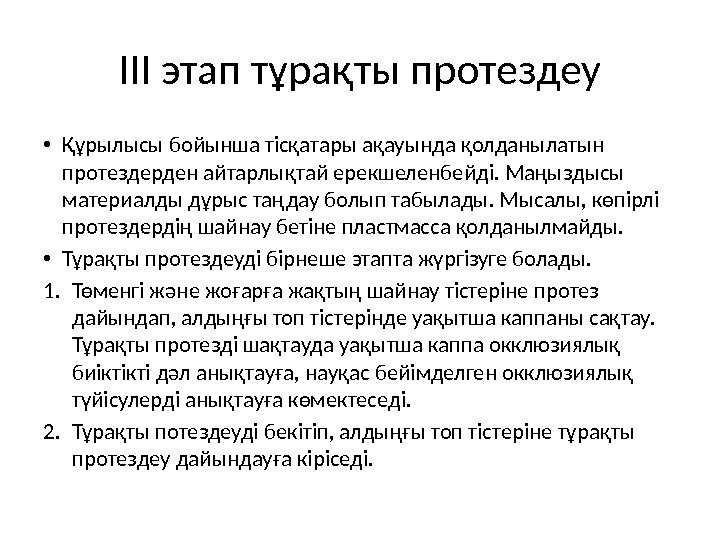 III этап тұрақты протездеу

• Құрылысы бойынша тісқатары ақауында қолданылатын протездерден айтарлықтай ерекшеленбейді. Маңыздысы материалды дұрыс таңдау болып табылады. Мысалы, көпірлі протездердің шайнау бетіне пластмасса қолданылмайды.
• Тұрақты протездеуді бірнеше этапта жүргізуге болады.
1. Төменгі және жоғарға жақтың шайнау тістеріне протез дайындап, алдыңғы топ тістерінде уақытша каппаны сақтау. Тұрақты протезді шақтауда уақытша каппа окклюзиялық биіктікті дәл анықтауға, науқас бейімделген окклюзиялық түйісулерді анықтауға көмектеседі.
2. Тұрақты потездеуді бекітіп, алдыңғы топ тістеріне тұрақты протездеу дайындауға кіріседі.